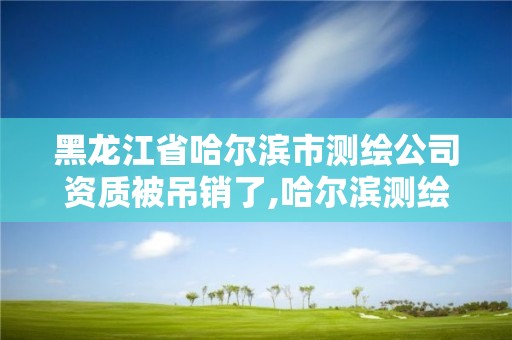 黑龙江省哈尔滨市测绘公司资质被吊销了,哈尔滨测绘